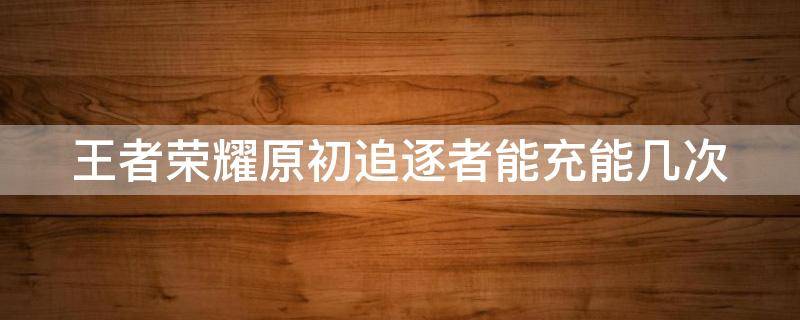 王者荣耀原初追逐者能充能几次